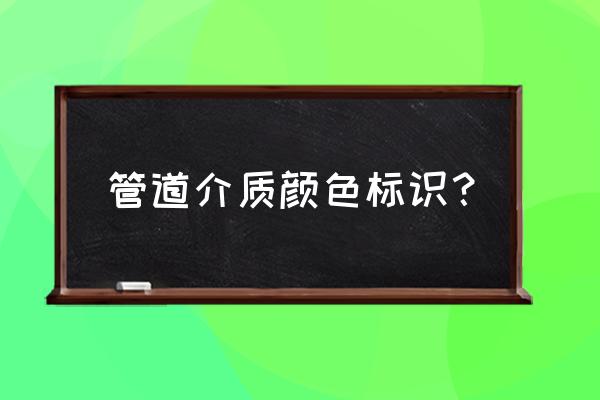 管道介质颜色标识?